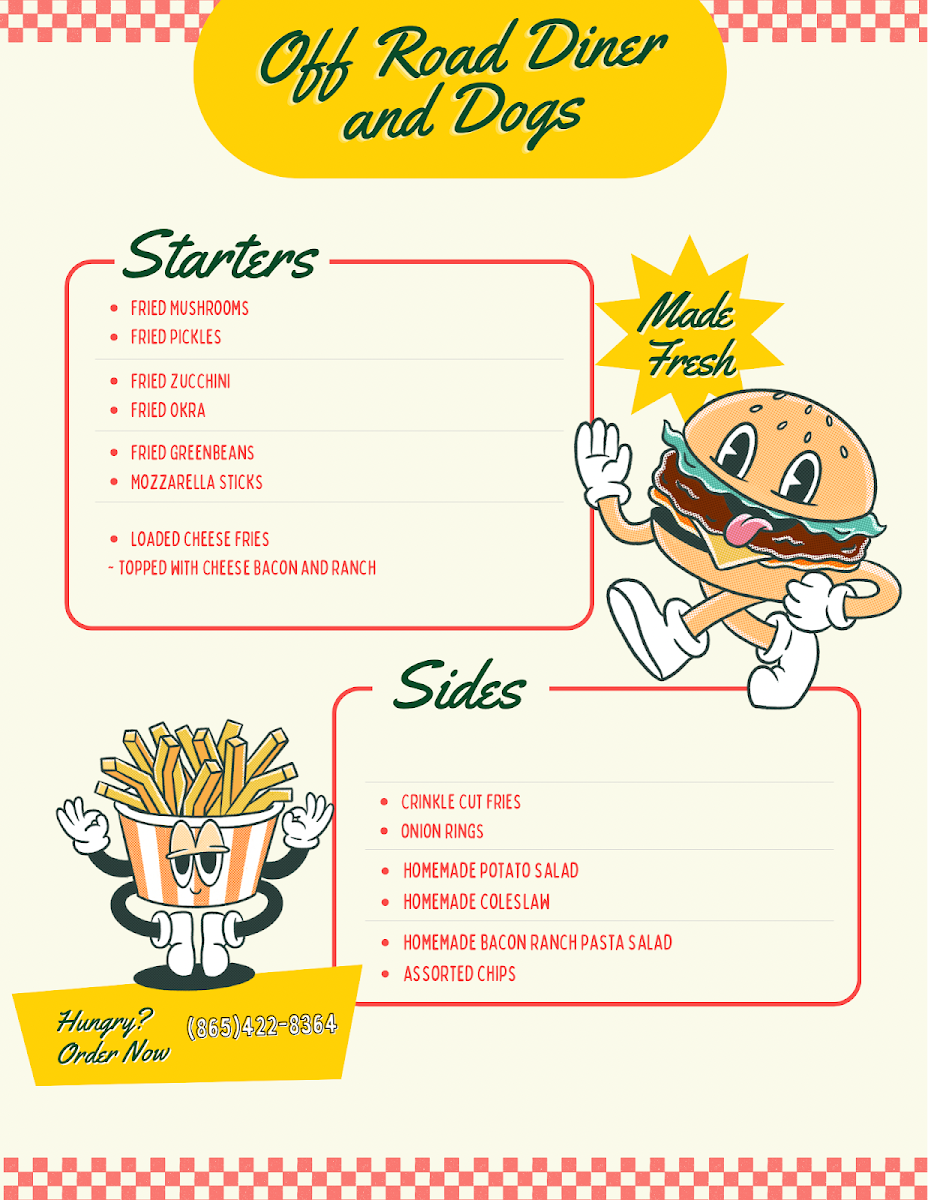 Off Road Diner and Dogs

Starters

• FRIED MUSHROOMS
• FRIED PICKLES

• FRIED ZUCCHINI
• FRIED OKRA

• FRIED GREENBEANS
• MOZZARELLA STICKS

• LOADED CHEESE FRIES
- TOPPED WITH CHEESE BACON AND RANCH

Made Fresh

Sides

• CRINKLE CUT FRIES
• ONION RINGS

• HOMEMADE POTATO SALAD
• HOMEMADE COLESLAW

• HOMEMADE BACON RANCH PASTA SALAD
• ASSORTED CHIPS

Hungry? Order Now

(865)422-8364